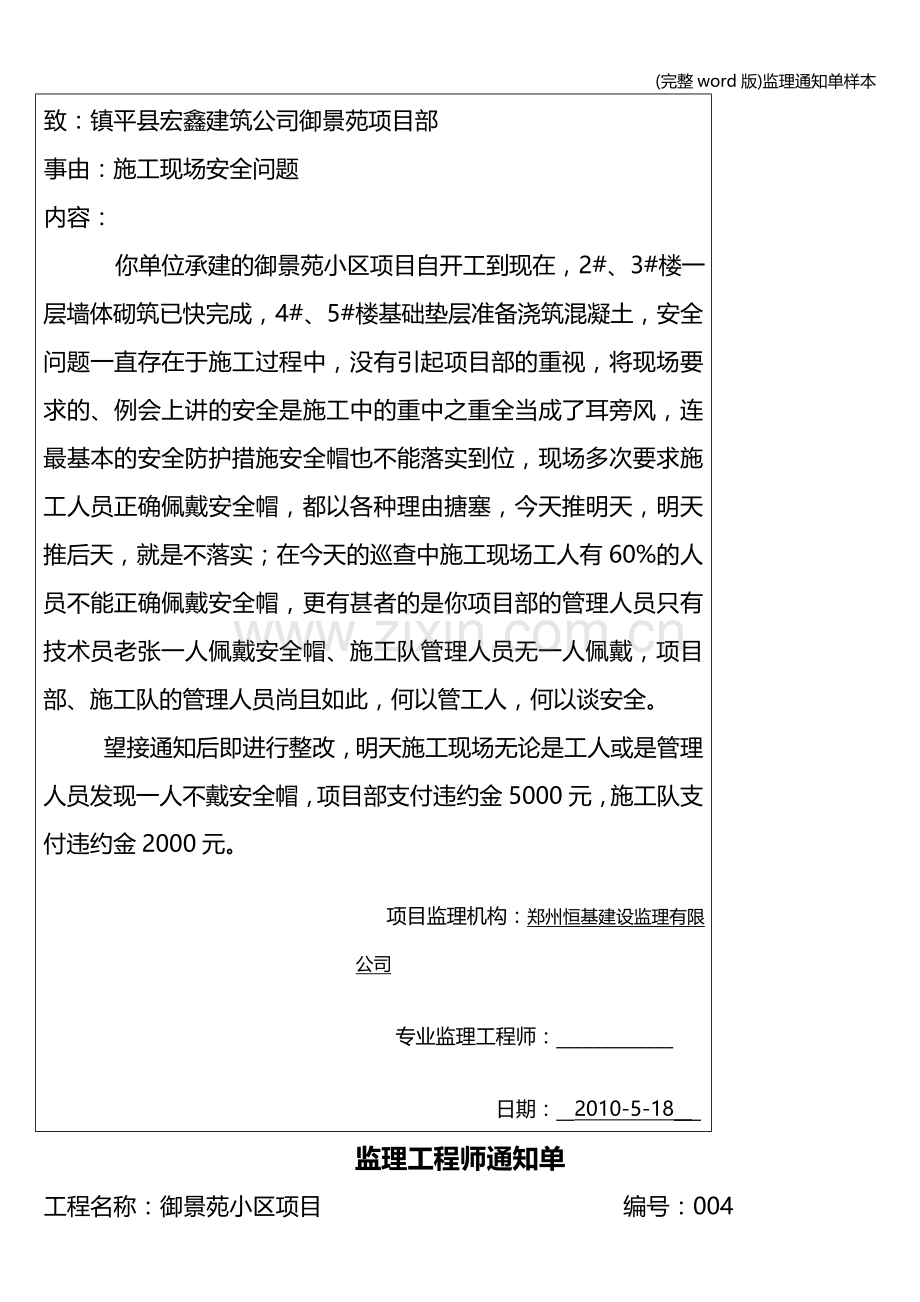 (完整word版)监理通知单样本

致：镇平县宏鑫建筑公司御景苑项目部

事由：施工现场安全问题

内容：

你单位承建的御景苑小区项目自开工到现在，2#、3#楼一层墙体砌筑已快完成，4#、5#楼基础垫层准备浇筑混凝土，安全问题一直存在于施工过程中，没有引起项目部的重视，将现场要求的、例会上讲的安全是施工中的重中之重全当成了耳旁风，连最基本的安全防护措施安全帽也不能落实到位，现场多次要求施工人员正确佩戴安全帽，都以各种理由搪塞，今天推明天，明天推后天，就是不落实；在今天的巡查中施工现场工人有60%的人员不能正确佩戴安全帽，更有甚者的是你项目部的管理人员只有技术员老张一人佩戴安全帽、施工队管理人员无一人佩戴，项目部、施工队的管理人员尚且如此，何以管工人，何以谈安全。

望接通知后即进行整改，明天施工现场无论是工人或是管理人员发现一人不戴安全帽，项目部支付违约金5000元，施工队支付违约金2000元。

项目监理机构：郑州恒基建设监理有限公司

专业监理工程师：____

日期：2010-5-18

监理工程师通知单

工程名称：御景苑小区项目 编号：004

www.zixin.com.cn